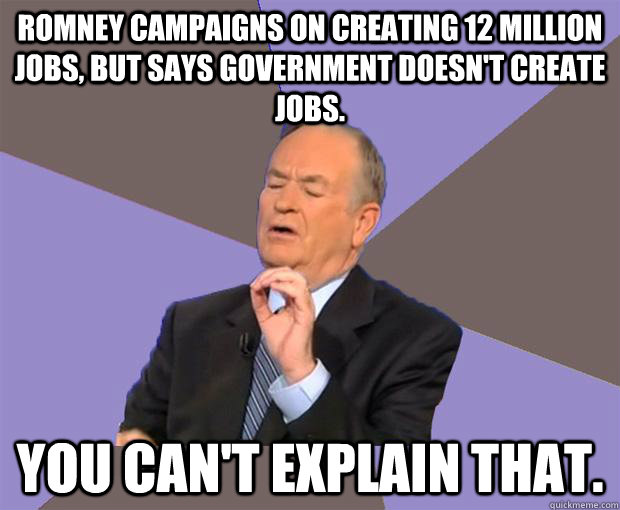 ROMNEY CAMPAIGNS ON CREATING 12 MILLION JOBS, BUT SAYS GOVERNMENT DOESN'T CREATE JOBS.

YOU CAN'T EXPLAIN THAT.

quickmeme.com